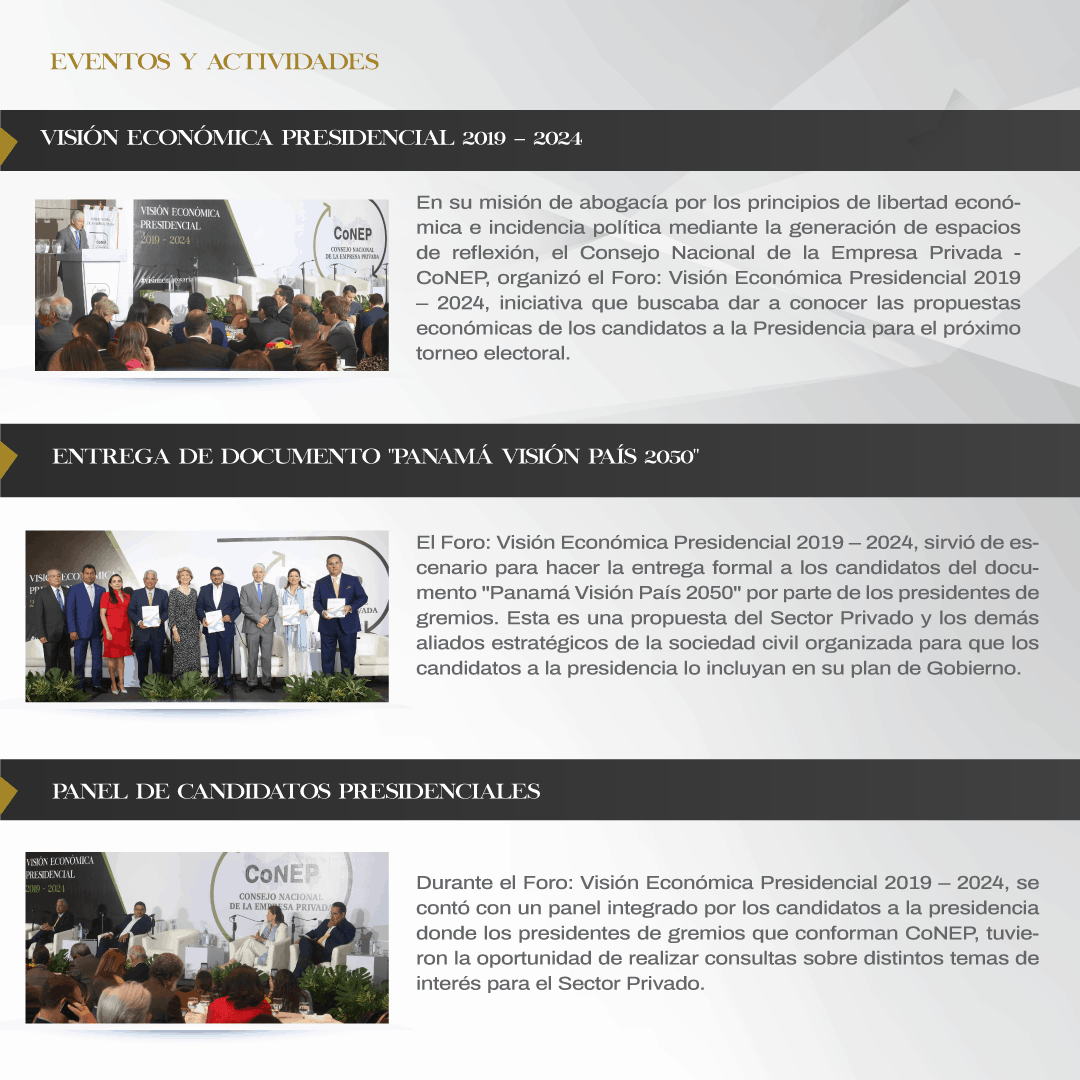 EVENTOS Y ACTIVIDADES

VISIÓN ECONÓMICA PRESIDENCIAL 2019 – 2024

VISIÓN ECONÓMICA PRESIDENCIAL 2019 - 2024

CoNEP CONSEJO NACIONAL DE LA EMPRESA PRIVADA

En su misión de abogacía por los principios de libertad económica e incidencia política mediante la generación de espacios de reflexión, el Consejo Nacional de la Empresa Privada - CoNEP, organizó el Foro: Visión Económica Presidencial 2019 – 2024, iniciativa que buscaba dar a conocer las propuestas económicas de los candidatos a la Presidencia para el próximo torneo electoral.

ENTREGA DE DOCUMENTO "PANAMÁ VISIÓN PAÍS 2050"

El Foro: Visión Económica Presidencial 2019 – 2024, sirvió de escenario para hacer la entrega formal a los candidatos del documento "Panamá Visión País 2050" por parte de los presidentes de gremios. Esta es una propuesta del Sector Privado y los demás aliados estratégicos de la sociedad civil organizada para que los candidatos a la presidencia lo incluyan en su plan de Gobierno.

PANEL DE CANDIDATOS PRESIDENCIALES

VISIÓN ECONÓMICA PRESIDENCIAL 2019 - 2024

CoNEP CONSEJO NACIONAL DE LA EMPRESA PRIVADA

Durante el Foro: Visión Económica Presidencial 2019 – 2024, se contó con un panel integrado por los candidatos a la presidencia donde los presidentes de gremios que conforman CoNEP, tuvieron la oportunidad de realizar consultas sobre distintos temas de interés para el Sector Privado.